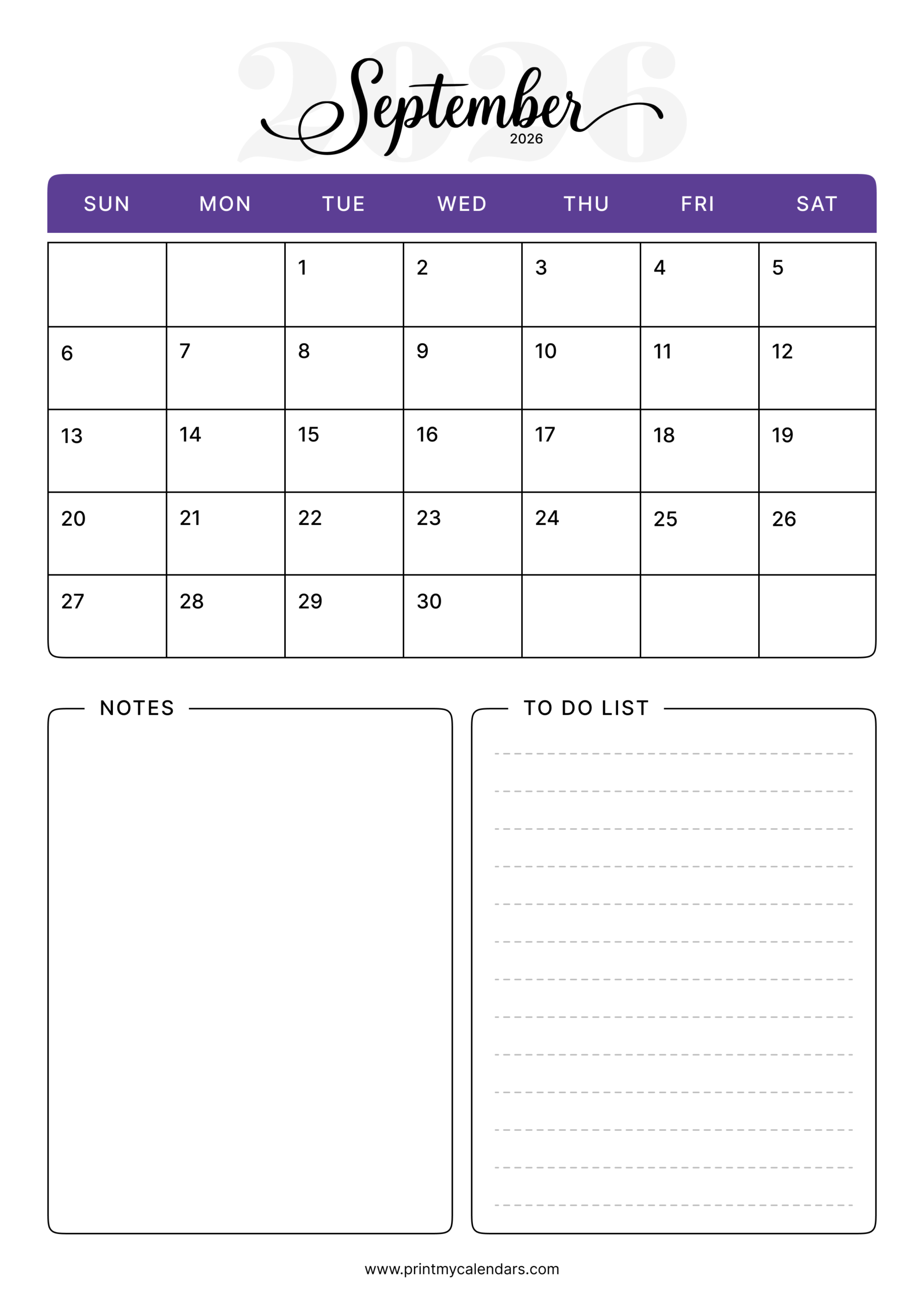 2026

September
2026

| SUN | MON | TUE | WED | THU | FRI | SAT |
|---|---|---|---|---|---|---|
| | | 1 | 2 | 3 | 4 | 5 |
| 6 | 7 | 8 | 9 | 10 | 11 | 12 |
| 13 | 14 | 15 | 16 | 17 | 18 | 19 |
| 20 | 21 | 22 | 23 | 24 | 25 | 26 |
| 27 | 28 | 29 | 30 | | | |

NOTES

TO DO LIST

www.printmycalendars.com